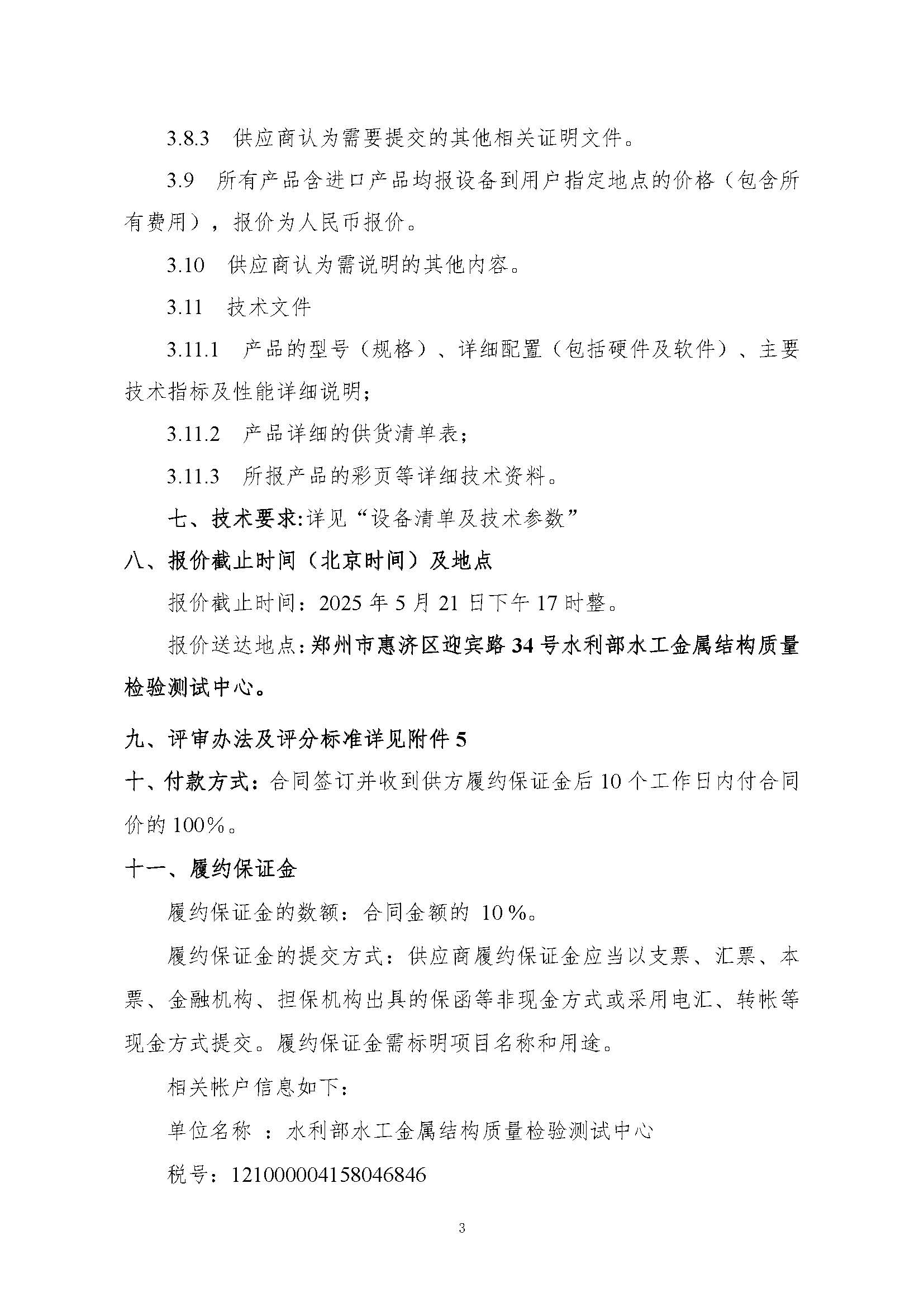 3.8.3 供应商认为需要提交的其他相关证明文件。

3.9 所有产品含进口产品均报设备到用户指定地点的价格（包含所有费用），报价为人民币报价。

3.10 供应商认为需说明的其他内容。

3.11 技术文件

3.11.1 产品的型号（规格）、详细配置（包括硬件及软件）、主要技术指标及性能详细说明；

3.11.2 产品详细的供货清单表；

3.11.3 所报产品的彩页等详细技术资料。

七、技术要求:详见“设备清单及技术参数”

八、报价截止时间（北京时间）及地点

报价截止时间：2025 年 5 月 21 日下午 17 时整。

报价送达地点：郑州市惠济区迎宾路 34 号水利部水工金属结构质量检验测试中心。

九、评审办法及评分标准详见附件 5

十、付款方式：合同签订并收到供方履约保证金后 10 个工作日内付合同价的 100%。

十一、履约保证金

履约保证金的数额：合同金额的 10%。

履约保证金的提交方式：供应商履约保证金应当以支票、汇票、本票、金融机构、担保机构出具的保函等非现金方式或采用电汇、转帐等现金方式提交。履约保证金需标明项目名称和用途。

相关帐户信息如下：

单位名称 ：水利部水工金属结构质量检验测试中心

税号：121000004158046846

3